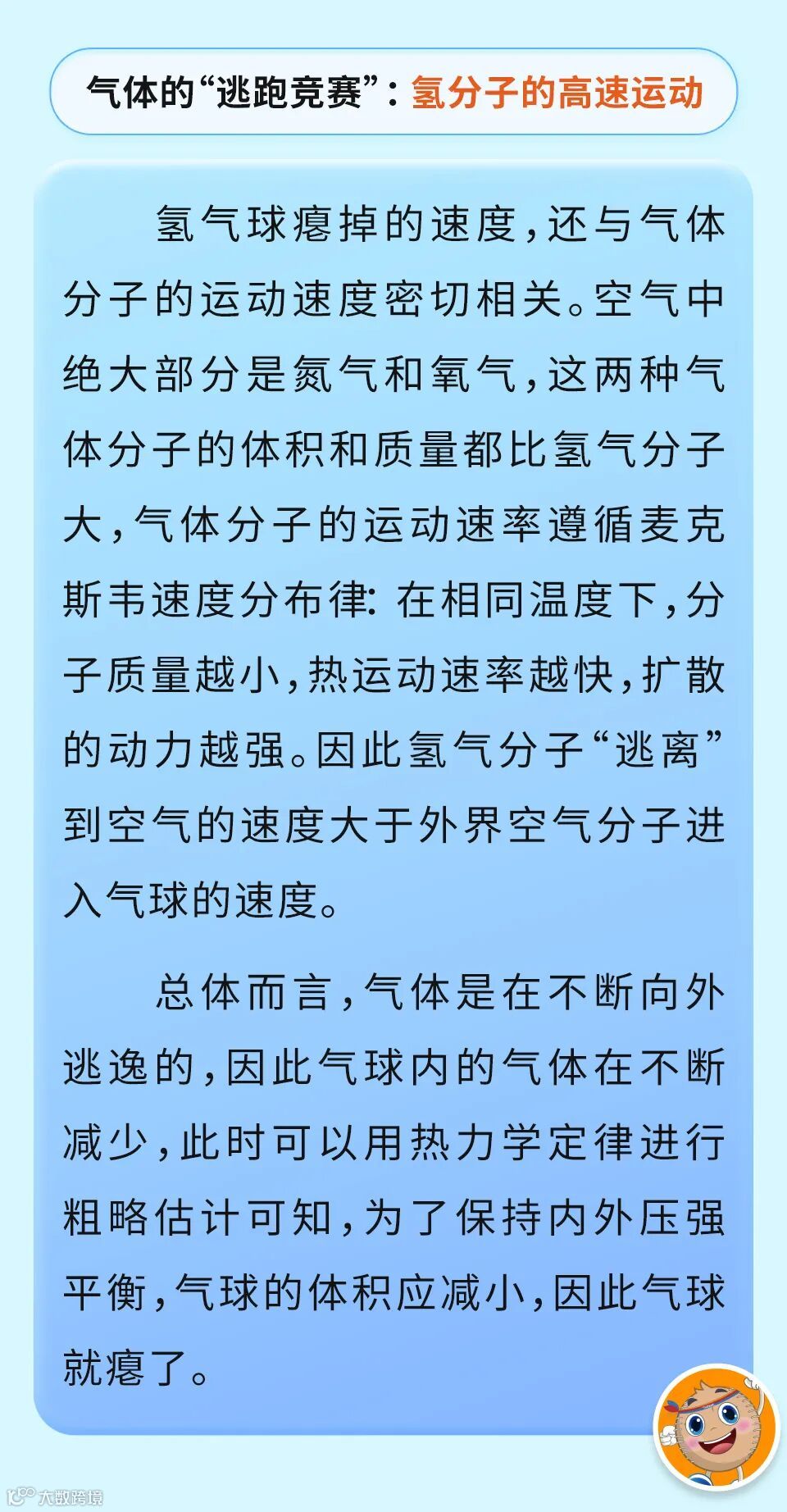 气体的“逃跑竞赛”：氢分子的高速运动

氢气球瘪掉的速度，还与气体分子的运动速度密切相关。空气中绝大部分是氮气和氧气，这两种气体分子的体积和质量都比氢气分子大，气体分子的运动速率遵循麦克斯韦速度分布律：在相同温度下，分子质量越小，热运动速率越快，扩散的动力越强。因此氢气分子“逃离”到空气的速度大于外界空气分子进入气球的速度。

总体而言，气体是在不断向外逃逸的，因此气球内的气体在不断减少，此时可以用热力学定律进行粗略估计可知，为了保持内外压强平衡，气球的体积应减小，因此气球就瘪了。

大数跨境